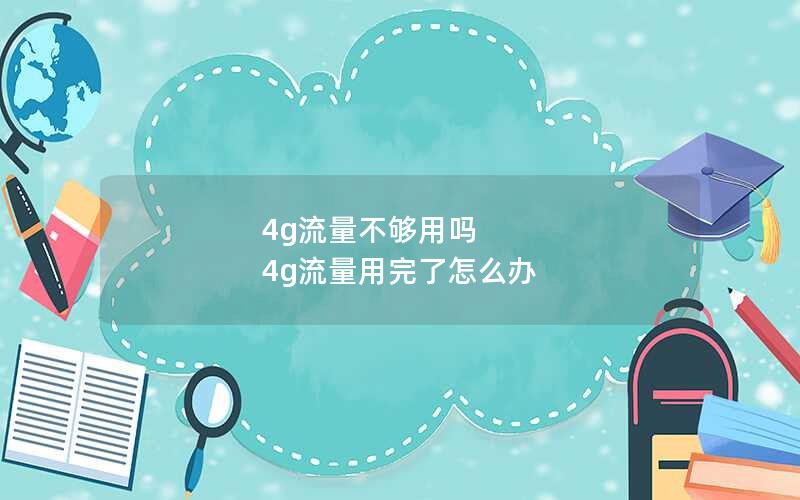 4g流量不够用吗
4g流量用完了怎么办